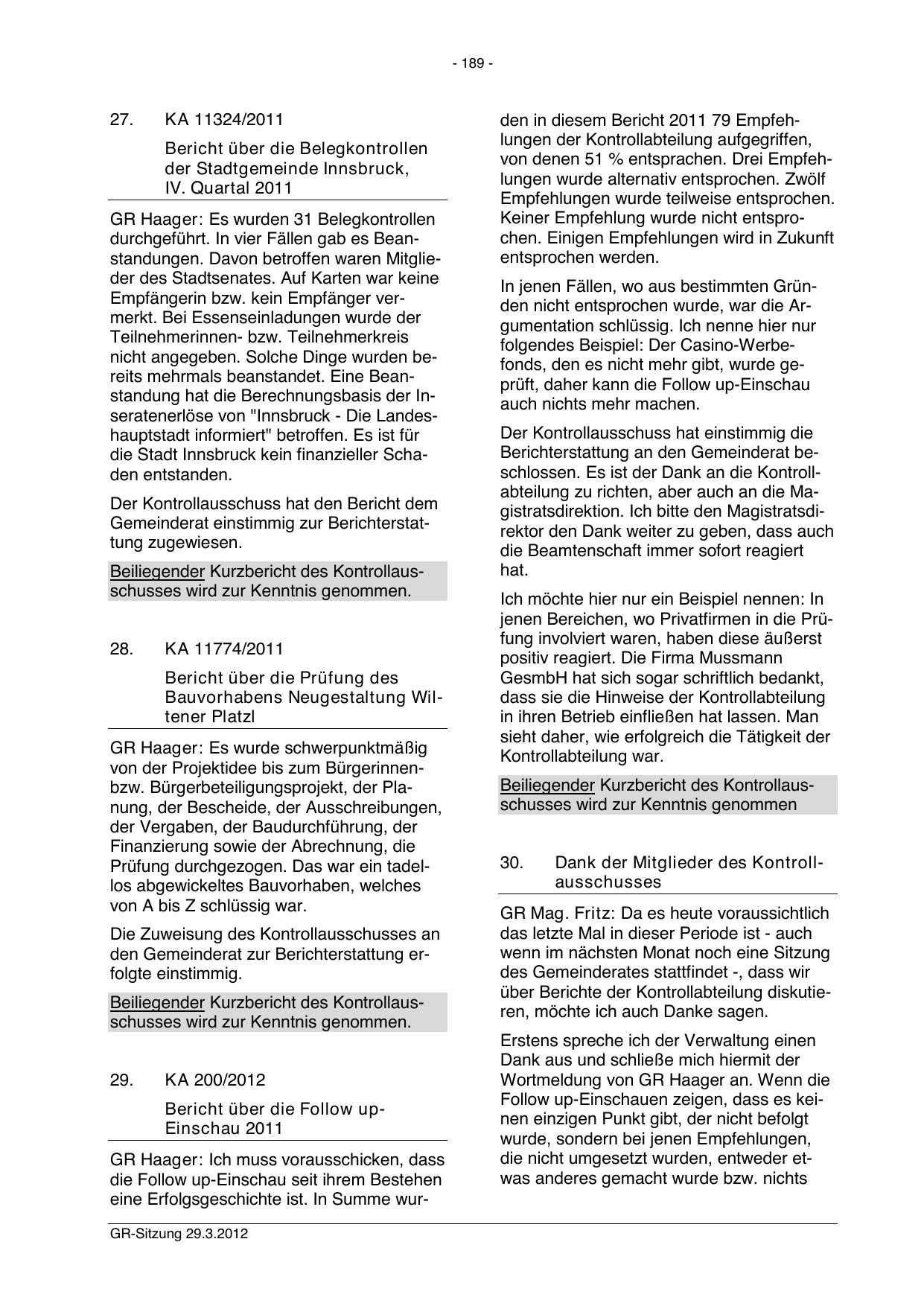 - 189 -

27. KA 11324/2011

Bericht über die Belegkontrollen der Stadtgemeinde Innsbruck, IV. Quartal 2011

GR Haager: Es wurden 31 Belegkontrollen durchgeführt. In vier Fällen gab es Beanstandungen. Davon betroffen waren Mitglieder des Stadtsenates. Auf Karten war keine Empfängerin bzw. kein Empfänger vermerkt. Bei Essenseinladungen wurde der Teilnehmerinnen- bzw. Teilnehmerkreis nicht angegeben. Solche Dinge wurden bereits mehrmals beanstandet. Eine Beanstandung hat die Berechnungsbasis der Inseratenerlöse von "Innsbruck - Die Landeshauptstadt informiert" betroffen. Es ist für die Stadt Innsbruck kein finanzieller Schaden entstanden.

Der Kontrollausschuss hat den Bericht dem Gemeinderat einstimmig zur Berichterstattung zugewiesen.

Beiliegender Kurzbericht des Kontrollausschusses wird zur Kenntnis genommen.

28. KA 11774/2011

Bericht über die Prüfung des Bauvorhabens Neugestaltung Wiltener Platzl

GR Haager: Es wurde schwerpunktmäßig von der Projektidee bis zum Bürgerinnen- bzw. Bürgerbeteiligungsprojekt, der Planung, der Bescheide, der Ausschreibungen, der Vergaben, der Baudurchführung, der Finanzierung sowie der Abrechnung, die Prüfung durchgezogen. Das war ein tadellos abgewickeltes Bauvorhaben, welches von A bis Z schlüssig war.

Die Zuweisung des Kontrollausschusses an den Gemeinderat zur Berichterstattung erfolgte einstimmig.

Beiliegender Kurzbericht des Kontrollausschusses wird zur Kenntnis genommen.

29. KA 200/2012

Bericht über die Follow up-Einschau 2011

GR Haager: Ich muss vorausschicken, dass die Follow up-Einschau seit ihrem Bestehen eine Erfolgsgeschichte ist. In Summe wurden in diesem Bericht 2011 79 Empfehlungen der Kontrollabteilung aufgegriffen, von denen 51 % entsprachen. Drei Empfehlungen wurde alternativ entsprochen. Zwölf Empfehlungen wurde teilweise entsprochen. Keiner Empfehlung wurde nicht entsprochen. Einigen Empfehlungen wird in Zukunft entsprochen werden.

In jenen Fällen, wo aus bestimmten Gründen nicht entsprochen wurde, war die Argumentation schlüssig. Ich nenne hier nur folgendes Beispiel: Der Casino-Werbefonds, den es nicht mehr gibt, wurde geprüft, daher kann die Follow up-Einschau auch nichts mehr machen.

Der Kontrollausschuss hat einstimmig die Berichterstattung an den Gemeinderat beschlossen. Es ist der Dank an die Kontrollabteilung zu richten, aber auch an die Magistratsdirektion. Ich bitte den Magistratsdirektor den Dank weiter zu geben, dass auch die Beamtenschaft immer sofort reagiert hat.

Ich möchte hier nur ein Beispiel nennen: In jenen Bereichen, wo Privatfirmen in die Prüfung involviert waren, haben diese äußerst positiv reagiert. Die Firma Mussmann GesmbH hat sich sogar schriftlich bedankt, dass sie die Hinweise der Kontrollabteilung in ihren Betrieb einfließen hat lassen. Man sieht daher, wie erfolgreich die Tätigkeit der Kontrollabteilung war.

Beiliegender Kurzbericht des Kontrollausschusses wird zur Kenntnis genommen

30. Dank der Mitglieder des Kontrollausschusses

GR Mag. Fritz: Da es heute voraussichtlich das letzte Mal in dieser Periode ist - auch wenn im nächsten Monat noch eine Sitzung des Gemeinderates stattfindet -, dass wir über Berichte der Kontrollabteilung diskutieren, möchte ich auch Danke sagen.

Erstens spreche ich der Verwaltung einen Dank aus und schließe mich hiermit der Wortmeldung von GR Haager an. Wenn die Follow up-Einschauen zeigen, dass es keinen einzigen Punkt gibt, der nicht befolgt wurde, sondern bei jenen Empfehlungen, die nicht umgesetzt wurden, entweder etwas anderes gemacht wurde bzw. nichts

GR-Sitzung 29.3.2012